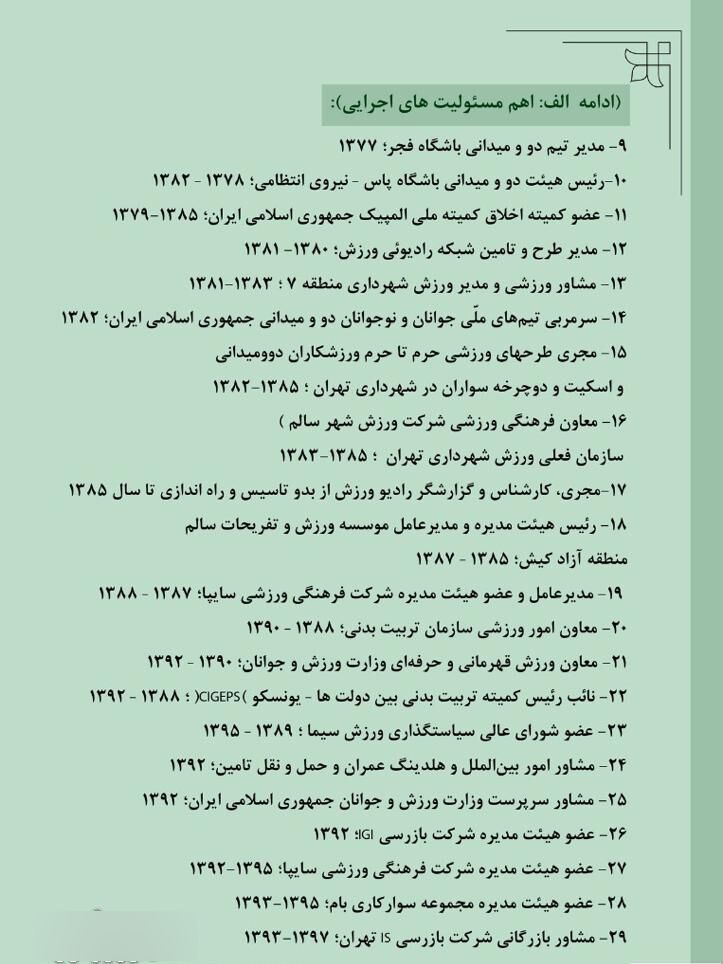 (ادامه الف: اهم مسئولیت های اجرایی):

۹- مدیر تیم دو و میدانی باشگاه فجر؛ ۱۳۷۷
۱۰-رئیس هیئت دو و میدانی باشگاه پاس - نیروی انتظامی؛ ۱۳۷۸ - ۱۳۸۲
۱۱- عضو کمیته اخلاق کمیته ملی المپیک جمهوری اسلامی ایران؛ ۱۳۸۵-۱۳۷۹
۱۲- مدیر طرح و تامین شبکه رادیوئی ورزش؛ ۱۳۸۰- ۱۳۸۱
۱۳- مشاور ورزشی و مدیر ورزش شهرداری منطقه ۷ ؛ ۱۳۸۳-۱۳۸۱
۱۴- سرمربی تیم‌های ملّی جوانان و نوجوانان دو و میدانی جمهوری اسلامی ایران؛ ۱۳۸۲
۱۵- مجری طرحهای ورزشی حرم تا حرم ورزشکاران دوومیدانی و اسکیت و دوچرخه سواران در شهرداری تهران ؛ ۱۳۸۵-۱۳۸۲
۱۶- معاون فرهنگی ورزشی شرکت ورزش شهر سالم )
سازمان فعلی ورزش شهرداری تهران ؛ ۱۳۸۵-۱۳۸۳
۱۷-مجری، کارشناس و گزارشگر رادیو ورزش از بدو تاسیس و راه اندازی تا سال ۱۳۸۵
۱۸- رئیس هیئت مدیره و مدیرعامل موسسه ورزش و تفریحات سالم منطقه آزاد کیش؛ ۱۳۸۵ - ۱۳۸۷
۱۹- مدیرعامل و عضو هیئت مدیره شرکت فرهنگی ورزشی سایپا؛ ۱۳۸۷ - ۱۳۸۸
۲۰- معاون امور ورزشی سازمان تربیت بدنی؛ ۱۳۸۸ - ۱۳۹۰
۲۱- معاون ورزش قهرمانی و حرفه‌ای وزارت ورزش و جوانان؛ ۱۳۹۰ - ۱۳۹۲
۲۲- نائب رئیس کمیته تربیت بدنی بین دولت ها - یونسکو )CIGEPS( ؛ ۱۳۸۸ - ۱۳۹۲
۲۳- عضو شورای عالی سیاستگذاری ورزش سیما ؛ ۱۳۸۹ - ۱۳۹۵
۲۴- مشاور امور بین‌الملل و هلدینگ عمران و حمل و نقل تامین؛ ۱۳۹۲
۲۵- مشاور سرپرست وزارت ورزش و جوانان جمهوری اسلامی ایران؛ ۱۳۹۲
۲۶- عضو هیئت مدیره شرکت بازرسی IGI؛ ۱۳۹۲
۲۷- عضو هیئت مدیره شرکت فرهنگی ورزشی سایپا؛ ۱۳۹۵-۱۳۹۲
۲۸- عضو هیئت مدیره مجموعه سوارکاری بام؛ ۱۳۹۵-۱۳۹۳
۲۹- مشاور بازرگانی شرکت بازرسی IS تهران؛ ۱۳۹۷-۱۳۹۳